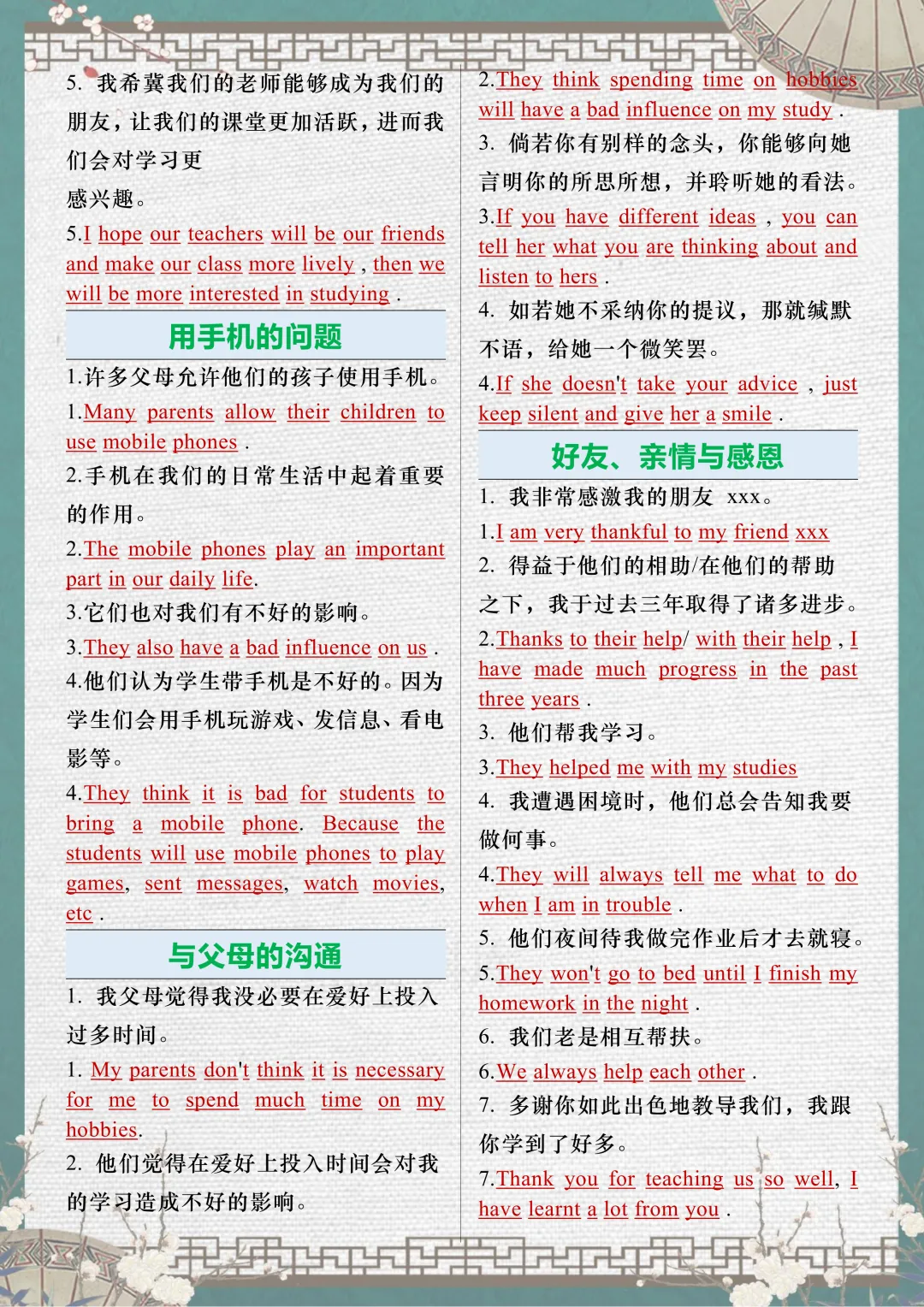 5. 我希冀我们的老师能够成为我们的朋友，让我们的课堂更加活跃，进而我们会对学习更
感兴趣。

5.I hope our teachers will be our friends and make our class more lively , then we will be more interested in studying .

用手机的问题

1.许多父母允许他们的孩子使用手机。

1.Many parents allow their children to use mobile phones .

2.手机在我们的日常生活中起着重要的作用。

2.The mobile phones play an important part in our daily life.

3.它们也对我们有不好的影响。

3.They also have a bad influence on us .

4.他们认为学生带手机是不好的。因为学生们会用手机玩游戏、发信息、看电影等。

4.They think it is bad for students to bring a mobile phone. Because the students will use mobile phones to play games, sent messages, watch movies, etc .

与父母的沟通

1. 我父母觉得我没必要在爱好上投入过多时间。

1. My parents don't think it is necessary for me to spend much time on my hobbies.

2. 他们觉得在爱好上投入时间会对我的学习造成不好的影响。

2.They think spending time on hobbies will have a bad influence on my study .

3. 倘若你有别样的念头，你能够向她言明你的所思所想，并聆听她的看法。

3.If you have different ideas , you can tell her what you are thinking about and listen to hers .

4. 如若她不采纳你的提议，那就缄默不语，给她一个微笑罢。

4.If she doesn't take your advice , just keep silent and give her a smile .

好友、亲情与感恩

1. 我非常感激我的朋友 xxx。

1.I am very thankful to my friend xxx

2. 得益于他们的相助/在他们的帮助之下，我于过去三年取得了诸多进步。

2.Thanks to their help/ with their help , I have made much progress in the past three years .

3. 他们帮我学习。

3.They helped me with my studies

4. 我遭遇困境时，他们总会告知我要做何事。

4.They will always tell me what to do when I am in trouble .

5. 他们夜间待我做完作业后才去就寝。

5.They won't go to bed until I finish my homework in the night .

6. 我们老是相互帮扶。

6.We always help each other .

7. 多谢你如此出色地教导我们，我跟你学到了好多。

7.Thank you for teaching us so well, I have learnt a lot from you .